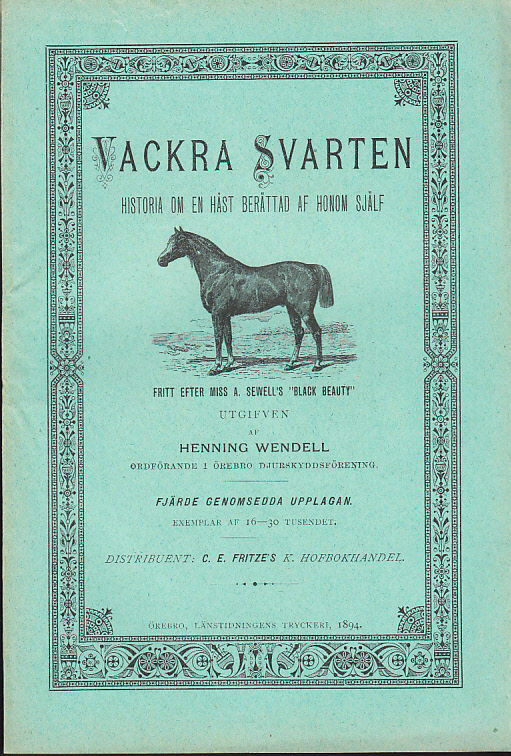 VACKRA SVARTEN

HISTORIA OM EN HÄST BERÄTTAD AF HONOM SJÄLF

FRITT EFTER MISS A. SEWELL'S "BLACK BEAUTY"

UTGIFVEN
AF
HENNING WENDELL
ORDFÖRANDE I ÖREBRO DJURSKYDDSFÖRENING.

FJÄRDE GENOMSEDDA UPPLAGAN.
EXEMPLAR AF 16—30 TUSENDET.

DISTRIBUENT: C. E. FRITZE'S K. HOFBOKHANDEL.

ÖREBRO, LÄNSTIDNINGENS TRYCKERI, 1894.